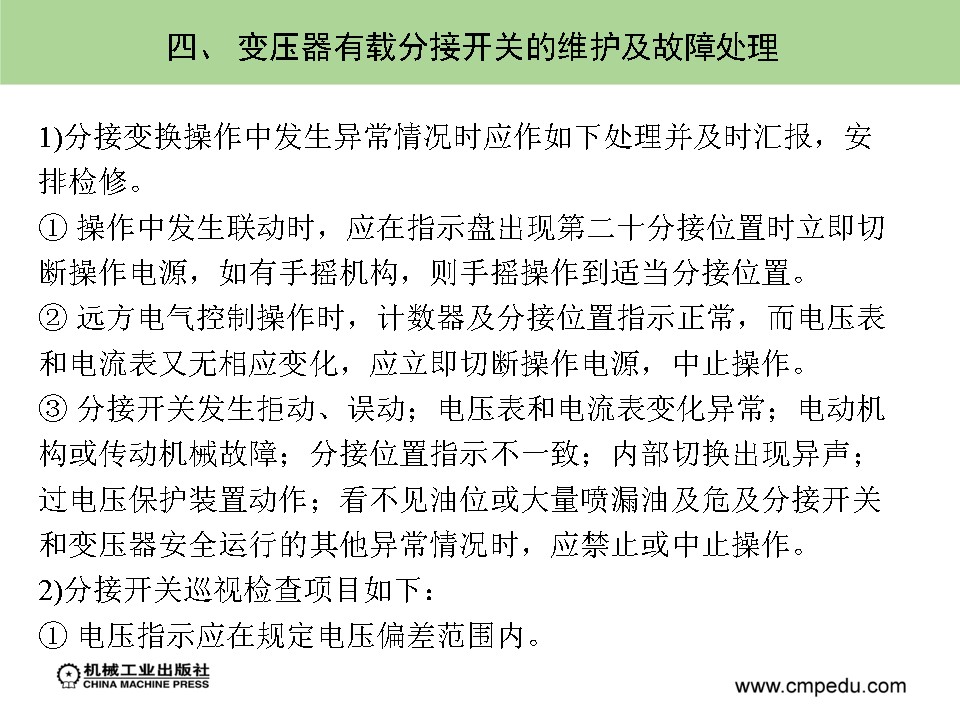 四、 变压器有载分接开关的维护及故障处理

1)分接变换操作中发生异常情况时应作如下处理并及时汇报，安排检修。

① 操作中发生联动时，应在指示盘出现第二十分接位置时立即切断操作电源，如有手摇机构，则手摇操作到适当分接位置。

② 远方电气控制操作时，计数器及分接位置指示正常，而电压表和电流表又无相应变化，应立即切断操作电源，中止操作。

③ 分接开关发生拒动、误动；电压表和电流表变化异常；电动机构或传动机械故障；分接位置指示不一致；内部切换出现异声；过电压保护装置动作；看不见油位或大量喷漏油及危及分接开关和变压器安全运行的其他异常情况时，应禁止或中止操作。

2)分接开关巡视检查项目如下：

① 电压指示应在规定电压偏差范围内。

机械工业出版社
CHINA MACHINE PRESS

www.cmpedu.com